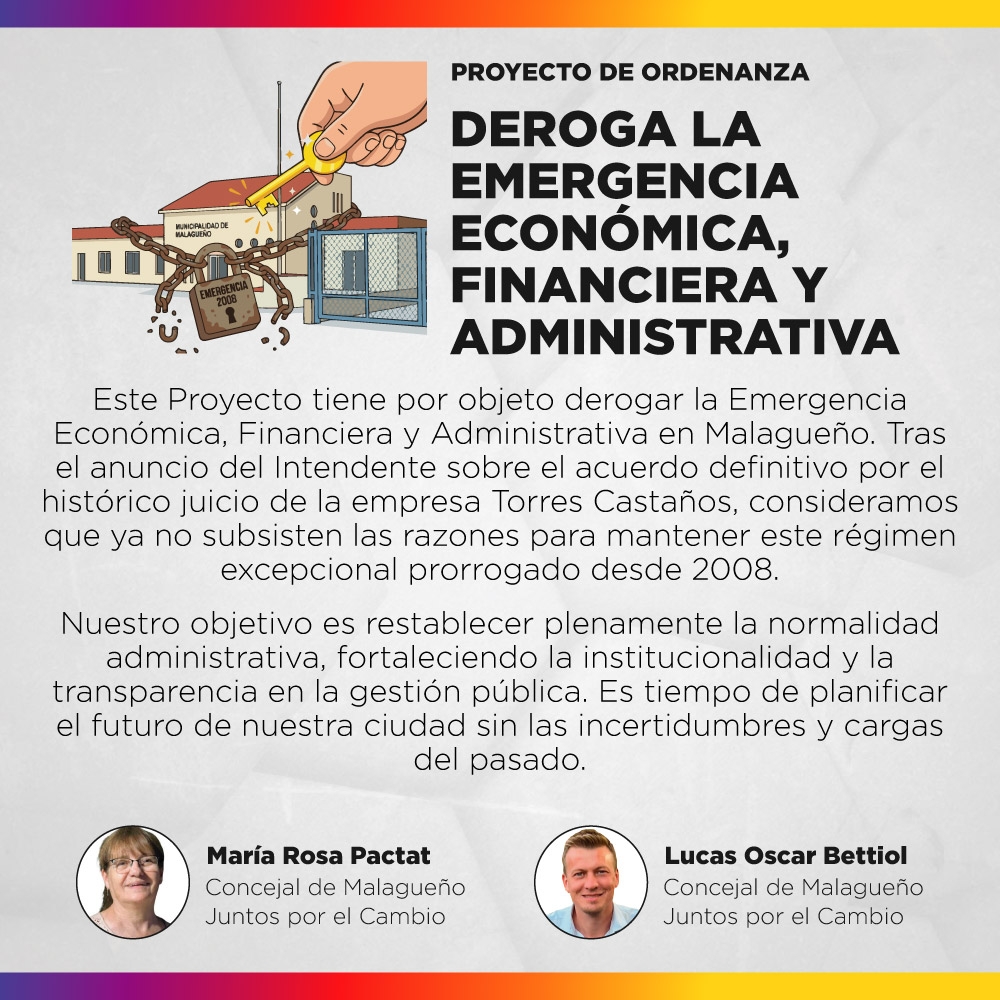 MUNICIPALIDAD DE MALAGUEÑO

EMERGENCIA 2008

PROYECTO DE ORDENANZA

DEROGA LA EMERGENCIA ECONÓMICA, FINANCIERA Y ADMINISTRATIVA

Este Proyecto tiene por objeto derogar la Emergencia Económica, Financiera y Administrativa en Malagueño. Tras el anuncio del Intendente sobre el acuerdo definitivo por el histórico juicio de la empresa Torres Castaños, consideramos que ya no subsisten las razones para mantener este régimen excepcional prorrogado desde 2008.

Nuestro objetivo es restablecer plenamente la normalidad administrativa, fortaleciendo la institucionalidad y la transparencia en la gestión pública. Es tiempo de planificar el futuro de nuestra ciudad sin las incertidumbres y cargas del pasado.

María Rosa Pactat
Concejal de Malagueño
Juntos por el Cambio

Lucas Oscar Bettiol
Concejal de Malagueño
Juntos por el Cambio